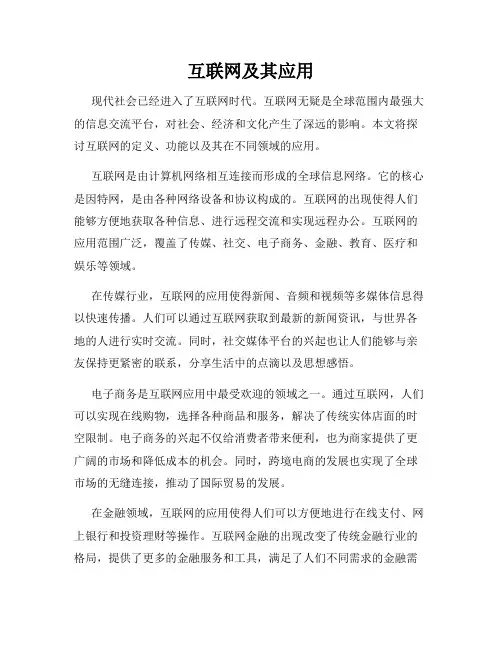 互联网及其应用

现代社会已经进入了互联网时代。互联网无疑是全球范围内最强大的信息交流平台，对社会、经济和文化产生了深远的影响。本文将探讨互联网的定义、功能以及其在不同领域的应用。

互联网是由计算机网络相互连接而形成的全球信息网络。它的核心是因特网，是由各种网络设备和协议构成的。互联网的出现使得人们能够方便地获取各种信息、进行远程交流和实现远程办公。互联网的应用范围广泛，覆盖了传媒、社交、电子商务、金融、教育、医疗和娱乐等领域。

在传媒行业，互联网的应用使得新闻、音频和视频等多媒体信息得以快速传播。人们可以通过互联网获取到最新的新闻资讯，与世界各地的人进行实时交流。同时，社交媒体平台的兴起也让人们能够与亲友保持更紧密的联系，分享生活中的点滴以及思想感悟。

电子商务是互联网应用中最受欢迎的领域之一。通过互联网，人们可以实现在线购物，选择各种商品和服务，解决了传统实体店面的时空限制。电子商务的兴起不仅给消费者带来便利，也为商家提供了更广阔的市场和降低成本的机会。同时，跨境电商的发展也实现了全球市场的无缝连接，推动了国际贸易的发展。

在金融领域，互联网的应用使得人们可以方便地进行在线支付、网上银行和投资理财等操作。互联网金融的出现改变了传统金融行业的格局，提供了更多的金融服务和工具，满足了人们不同需求的金融需